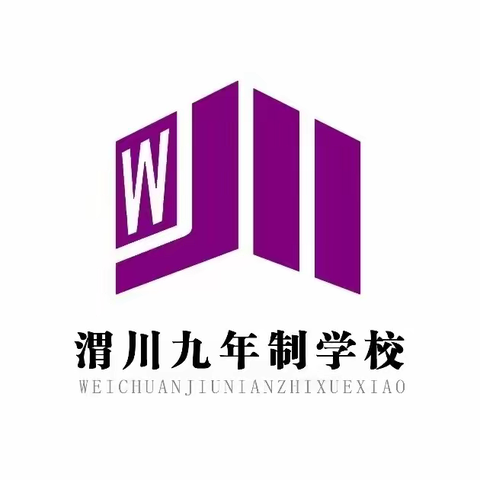 W

渭川九年制学校
WEICHUANJIUNIANZHIXUEXIAO